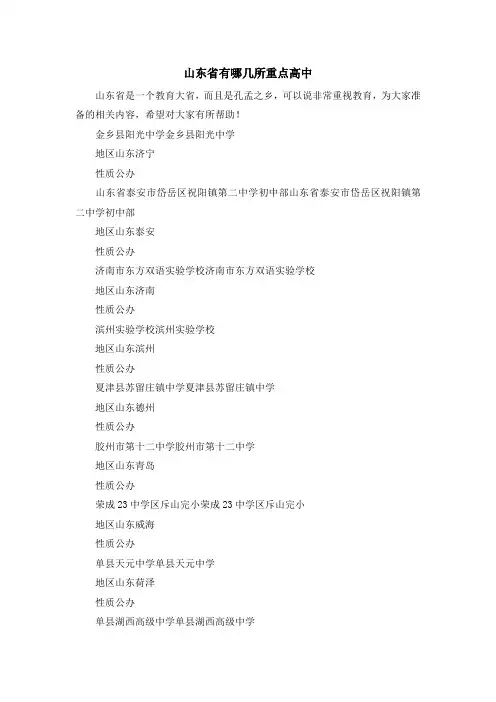 山东省有哪几所重点高中

山东省是一个教育大省，而且是孔孟之乡，可以说非常重视教育，为大家准备的相关内容，希望对大家有所帮助！

金乡县阳光中学金乡县阳光中学

地区山东济宁

性质公办

山东省泰安市岱岳区祝阳镇第二中学初中部山东省泰安市岱岳区祝阳镇第二中学初中部

地区山东泰安

性质公办

济南市东方双语实验学校济南市东方双语实验学校

地区山东济南

性质公办

滨州实验学校滨州实验学校

地区山东滨州

性质公办

夏津县苏留庄镇中学夏津县苏留庄镇中学

地区山东德州

性质公办

胶州市第十二中学胶州市第十二中学

地区山东青岛

性质公办

荣成23中学区斥山完小荣成23中学区斥山完小

地区山东威海

性质公办

单县天元中学单县天元中学

地区山东菏泽

性质公办

单县湖西高级中学单县湖西高级中学